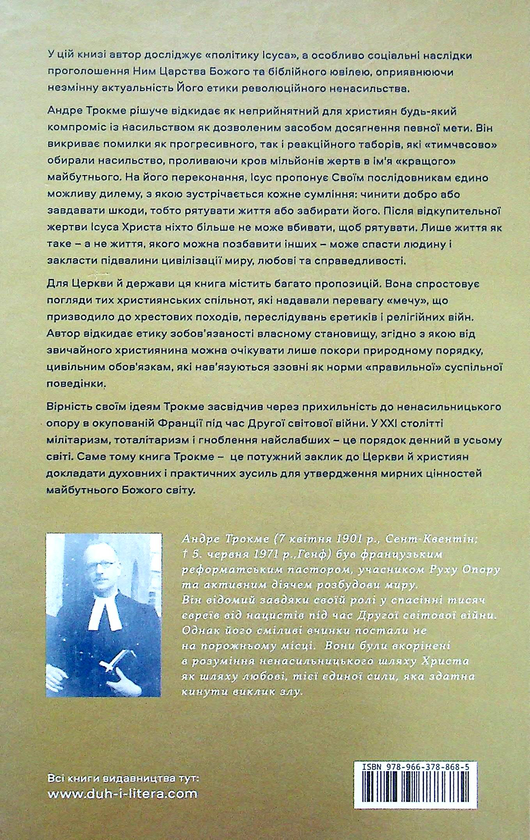 У цій книзі автор досліджує «політику Ісуса», а особливо соціальні наслідки проголошення Ним Царства Божого та біблійного ювілею, оприявнюючи незмінну актуальність Його етики революційного ненасильства.

Андре Трокме рішуче відкидає як неприйнятний для християн будь-який компроміс із насильством як дозволеним засобом досягнення певної мети. Він викриває помилки як прогресивного, так і реакційного таборів, які «тимчасово» обирали насильство, проливаючи кров мільйонів жертв в ім'я «кращого» майбутнього. На його переконання, Ісус пропонує Своїм послідовникам єдино можливу дилему, з якою зустрічається кожне сумління: чинити добро або завдавати шкоди, тобто рятувати життя або забирати його. Після відкупительної жертви Ісуса Христа ніхто більше не може вбивати, щоб рятувати. Лише життя як таке – а не життя, якого можна позбавити інших – може спасти людину і закласти підвалини цивілізації миру, любові та справедливості.

Для Церкви й держави ця книга містить багато пропозицій. Вона спростовує погляди тих християнських спільнот, які надавали перевагу «мечу», що призводило до хрестових походів, переслідувань єретиків і релігійних війн. Автор відкидає етику зобов'язаності власному становищу, згідно з якою від звичайного християнина можна очікувати лише покори природному порядку, цивільним обов'язкам, які нав'язуються ззовні як норми «правильної» суспільної поведінки.

Вірність своїм ідеям Трокме засвідчив через прихильність до ненасильницького опору в окупованій Франції під час Другої світової війни. У XXI столітті мілітаризм, тоталітаризм і гноблення найслабших – це порядок денний в усьому світі. Саме тому книга Трокме – це потужний заклик до Церкви й християн докладати духовних і практичних зусиль для утвердження мирних цінностей майбутнього Божого світу.

Андре Трокме (7 квітня 1901 р., Сент-Квентін; † 5. червня 1971 р.,Генф) був французьким реформатським пастором, учасником Руху Опору та активним діячем розбудови миру. Він відомий завдяки своїй ролі у спасінні тисяч євреїв від нацистів під час Другої світової війни. Однак його сміливі вчинки постали не на порожньому місці. Вони були вкорінені в розуміння ненасильницького шляху Христа як шляху любові, тієї єдиної сили, яка здатна кинути виклик злу.

Всі книги видавництва тут:
www.duh-i-litera.com

ISBN 978-966-378-868-5